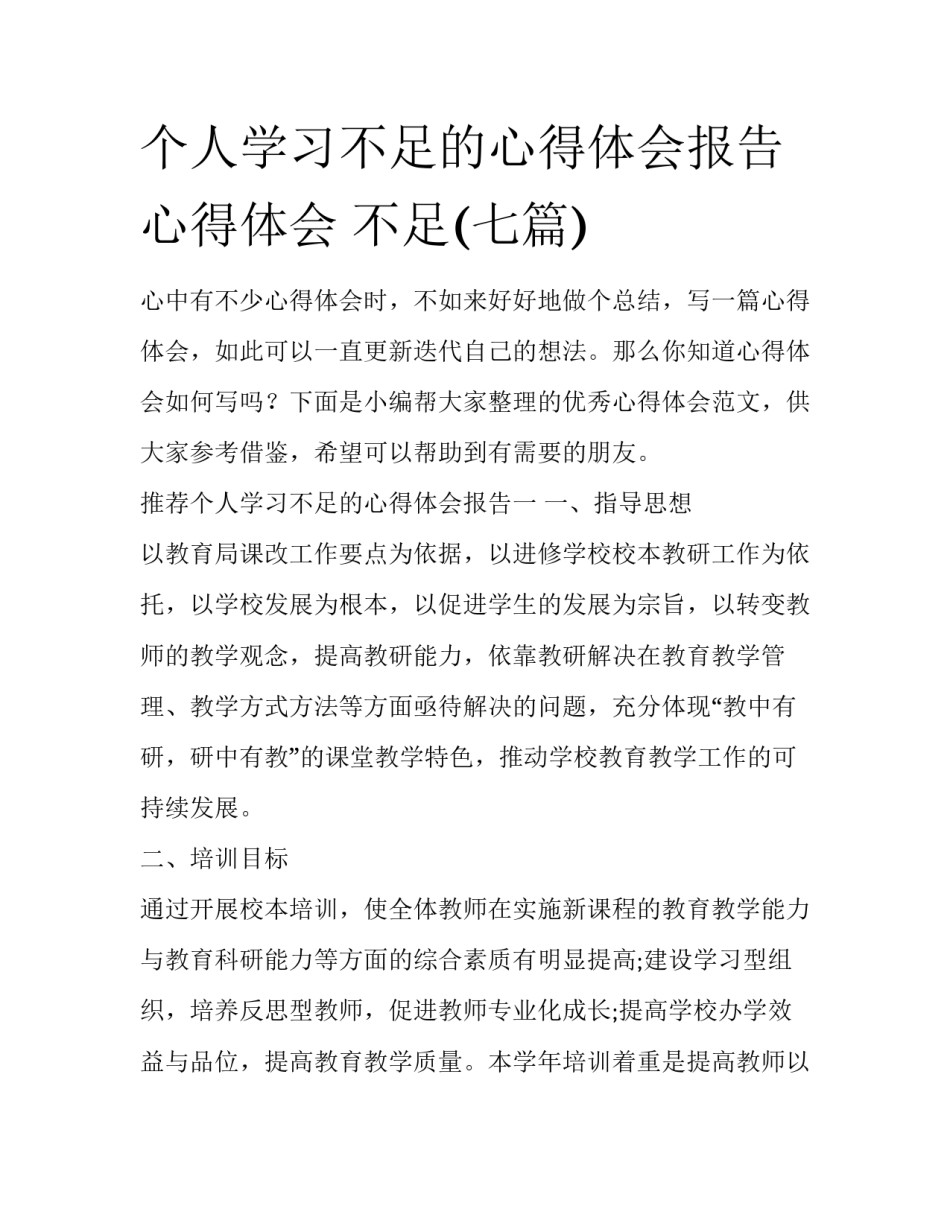 个人学习不足的心得体会报告 心得体会 不足(七篇)

心中有不少心得体会时，不如来好好地做个总结，写一篇心得体会，如此可以一直更新迭代自己的想法。那么你知道心得体会如何写吗？下面是小编帮大家整理的优秀心得体会范文，供大家参考借鉴，希望可以帮助到有需要的朋友。

推荐个人学习不足的心得体会报告一 一、指导思想

以教育局课改工作要点为依据，以进修学校校本教研工作为依托，以学校发展为根本，以促进学生的发展为宗旨，以转变教师的教学观念，提高教研能力，依靠教研解决在教育教学管理、教学方式方法等方面亟待解决的问题，充分体现“教中有研，研中有教”的课堂教学特色，推动学校教育教学工作的可持续发展。

二、培训目标

通过开展校本培训，使全体教师在实施新课程的教育教学能力与教育科研能力等方面的综合素质有明显提高;建设学习型组织，培养反思型教师，促进教师专业化成长;提高学校办学效益与品位，提高教育教学质量。本学年培训着重是提高教师以